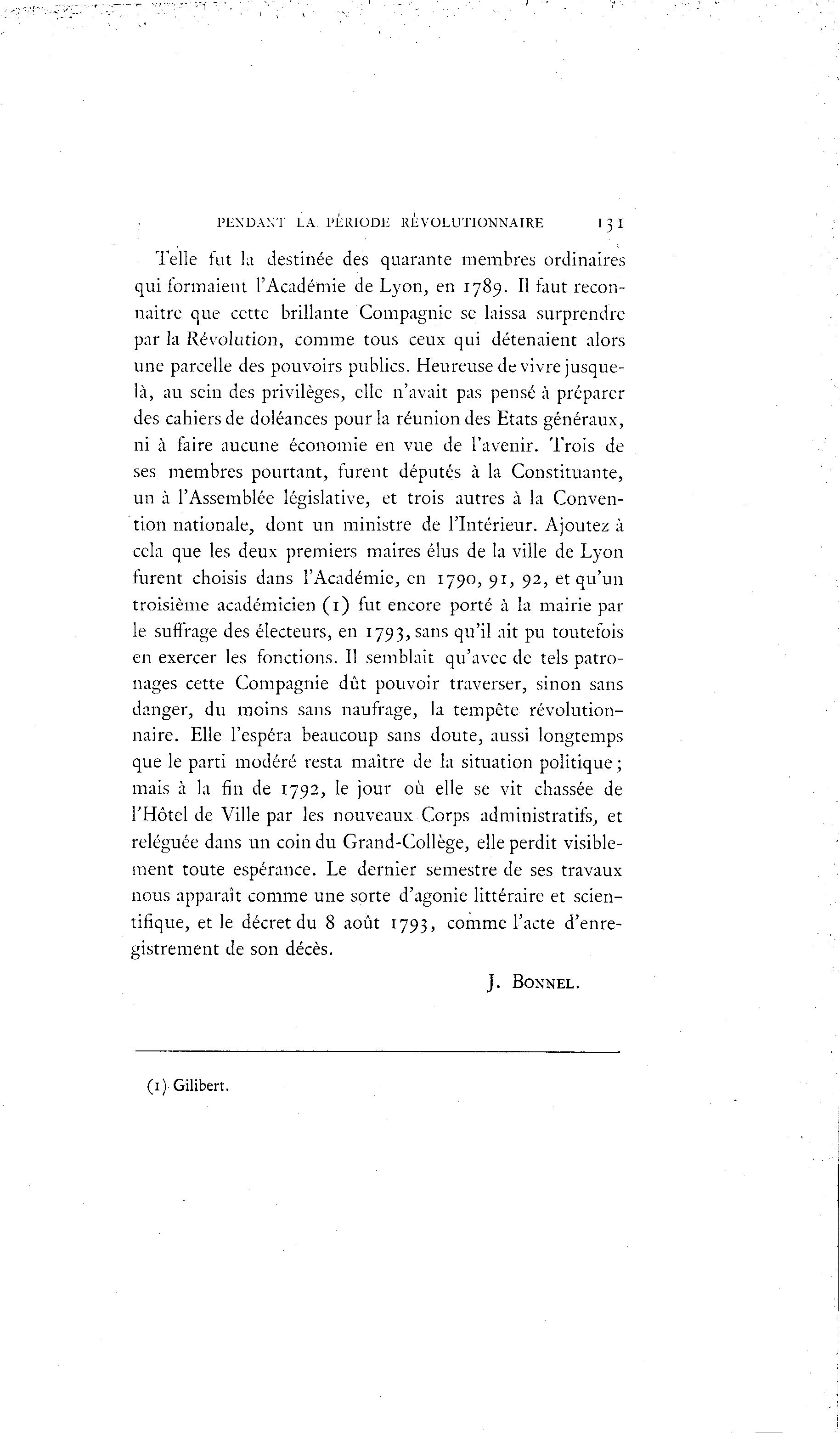 PENDANT LA PÉRIODE RÉVOLUTIONNAIRE 131

Telle fut la destinée des quarante membres ordinaires qui formaient l'Académie de Lyon, en 1789. Il faut reconnaître que cette brillante Compagnie se laissa surprendre par la Révolution, comme tous ceux qui détenaient alors une parcelle des pouvoirs publics. Heureuse de vivre jusque-là, au sein des privilèges, elle n'avait pas pensé à préparer des cahiers de doléances pour la réunion des Etats généraux, ni à faire aucune économie en vue de l'avenir. Trois de ses membres pourtant, furent députés à la Constituante, un à l'Assemblée législative, et trois autres à la Convention nationale, dont un ministre de l'Intérieur. Ajoutez à cela que les deux premiers maires élus de la ville de Lyon furent choisis dans l'Académie, en 1790, 91, 92, et qu'un troisième académicien (1) fut encore porté à la mairie par le suffrage des électeurs, en 1793, sans qu'il ait pu toutefois en exercer les fonctions. Il semblait qu'avec de tels patronages cette Compagnie dût pouvoir traverser, sinon sans danger, du moins sans naufrage, la tempête révolutionnaire. Elle l'espéra beaucoup sans doute, aussi longtemps que le parti modéré resta maître de la situation politique ; mais à la fin de 1792, le jour où elle se vit chassée de l'Hôtel de Ville par les nouveaux Corps administratifs, et reléguée dans un coin du Grand-Collège, elle perdit visiblement toute espérance. Le dernier semestre de ses travaux nous apparaît comme une sorte d'agonie littéraire et scientifique, et le décret du 8 août 1793, comme l'acte d'enregistrement de son décès.

J. BONNEL.

(1) Gilibert.